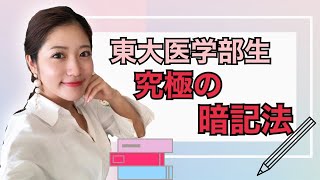 東大医学部生
究極の
暗記法